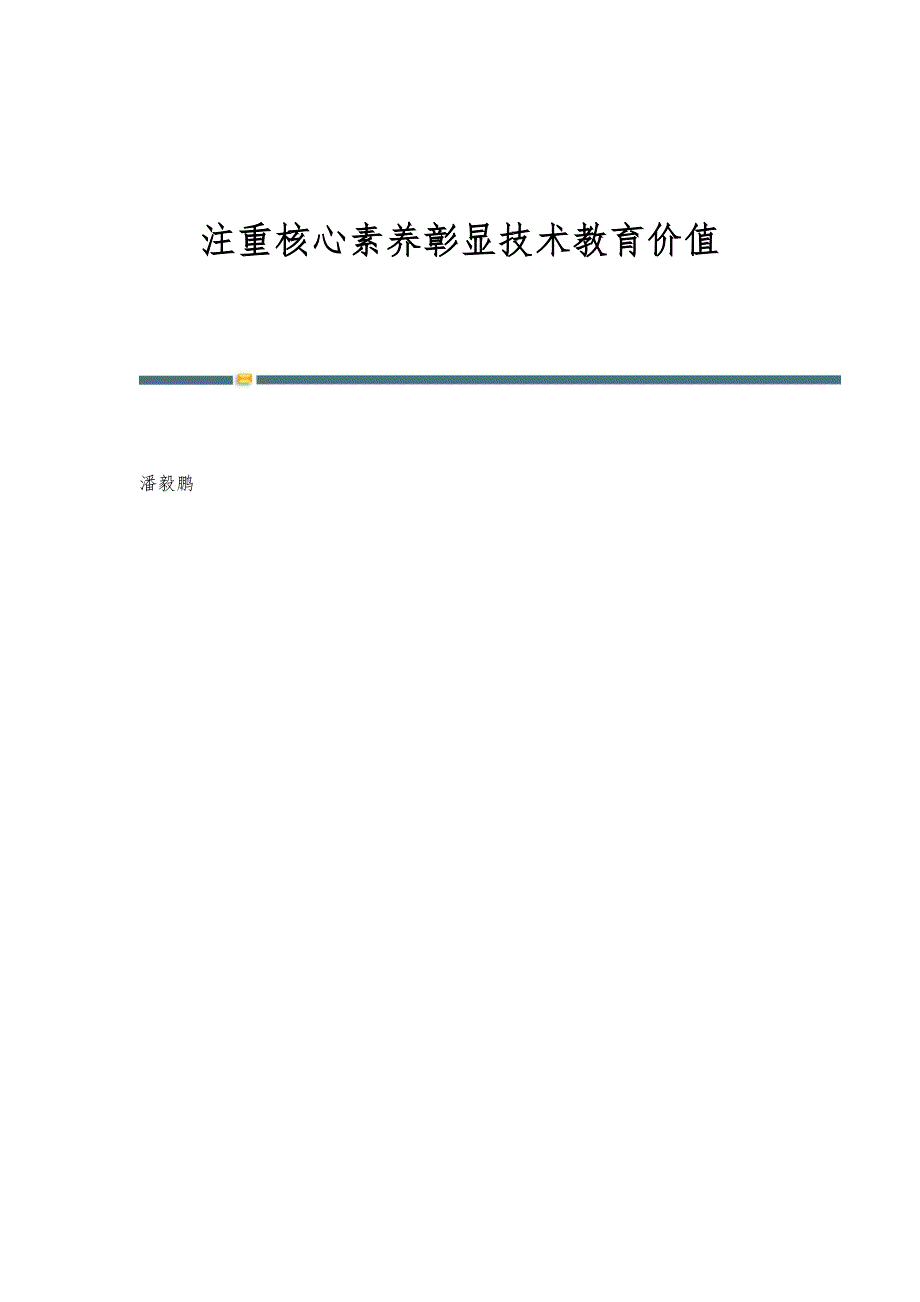 注重核心素养彰显技术教育价值

潘毅鹏